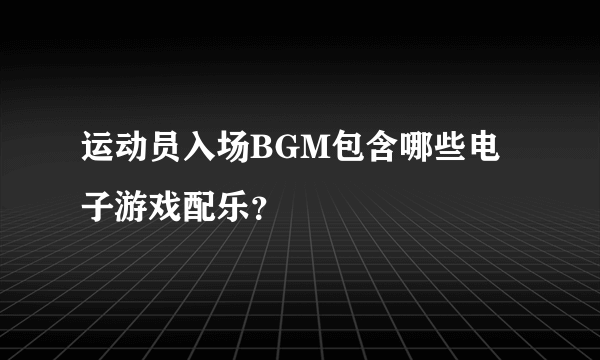 运动员入场BGM包含哪些电子游戏配乐？